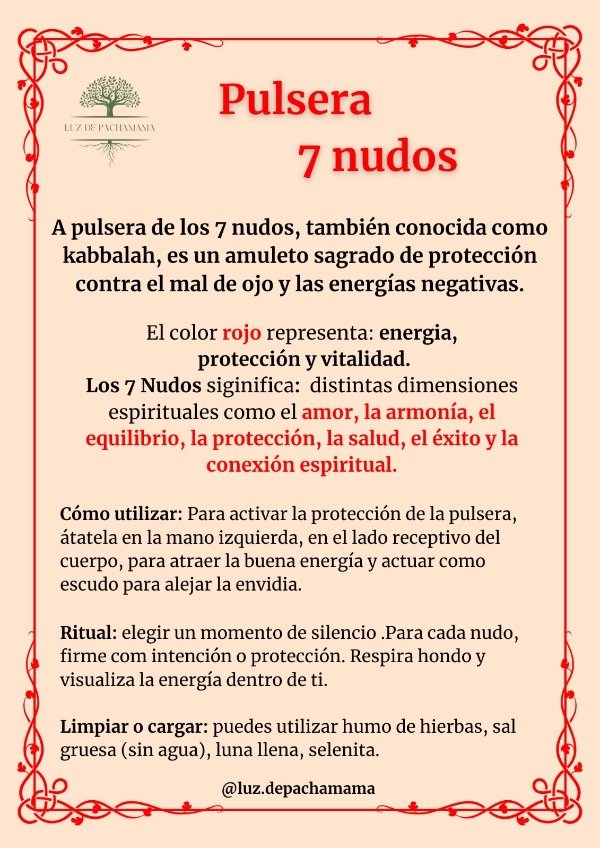 LUZ DE PACHAMAMA

Pulsera
7 nudos

A pulsera de los 7 nudos, también conocida como kabbalah, es un amuleto sagrado de protección contra el mal de ojo y las energías negativas.

El color rojo representa: energia, protección y vitalidad.
Los 7 Nudos siginifica: distintas dimensiones espirituales como el amor, la armonía, el equilibrio, la protección, la salud, el éxito y la conexión espiritual.

Cómo utilizar: Para activar la protección de la pulsera, átatela en la mano izquierda, en el lado receptivo del cuerpo, para atraer la buena energía y actuar como escudo para alejar la envidia.

Ritual: elegir un momento de silencio .Para cada nudo, firme com intención o protección. Respira hondo y visualiza la energía dentro de ti.

Limpiar o cargar: puedes utilizar humo de hierbas, sal gruesa (sin agua), luna llena, selenita.

@luz.depachamama